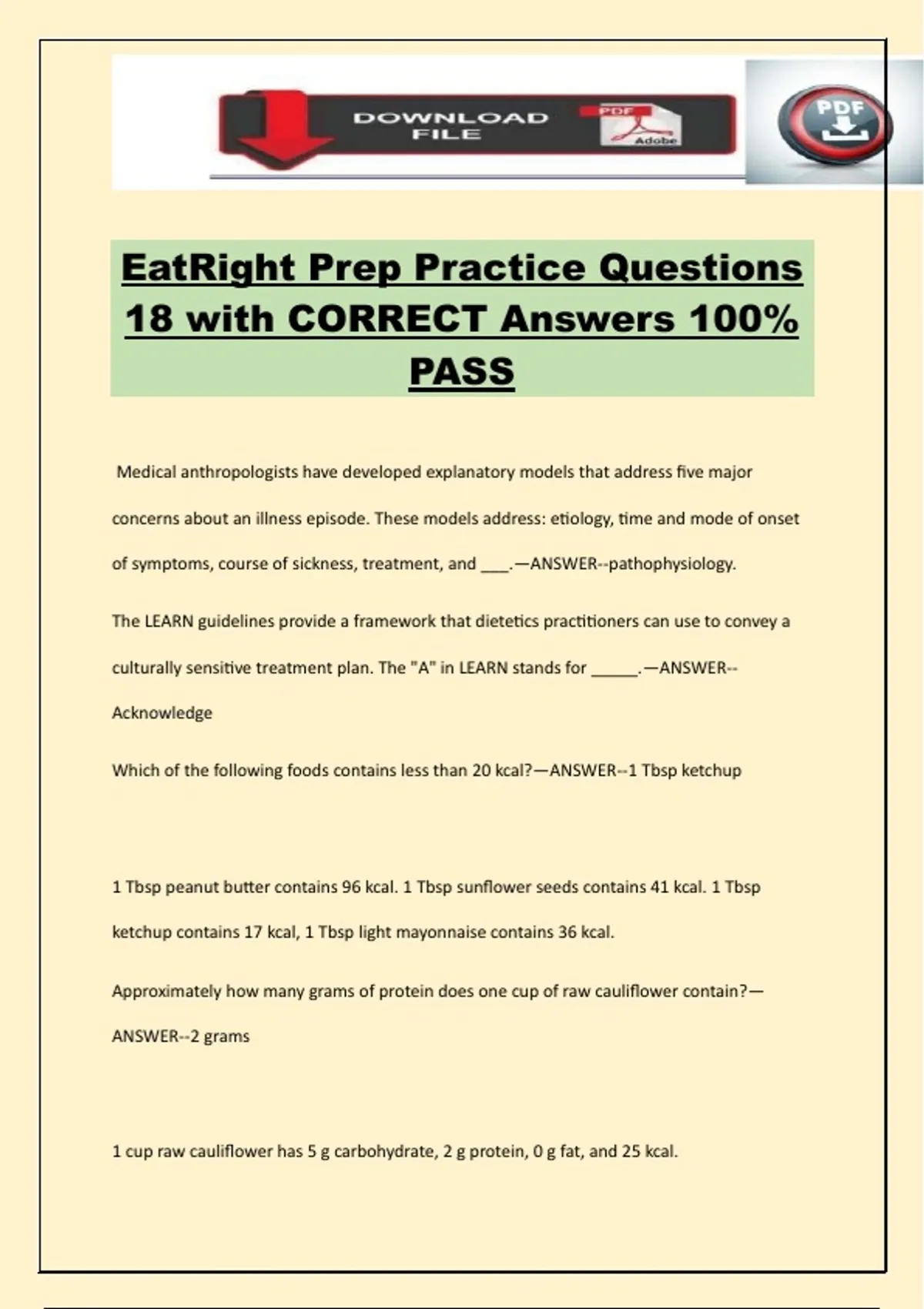 DOWNLOAD FILE

PDF

Adobe

PDF

EatRight Prep Practice Questions 18 with CORRECT Answers 100% PASS

Medical anthropologists have developed explanatory models that address five major concerns about an illness episode. These models address: etiology, time and mode of onset of symptoms, course of sickness, treatment, and ____.—ANSWER--pathophysiology.

The LEARN guidelines provide a framework that dietetics practitioners can use to convey a culturally sensitive treatment plan. The "A" in LEARN stands for ____.—ANSWER--Acknowledge

Which of the following foods contains less than 20 kcal?—ANSWER--1 Tbsp ketchup

1 Tbsp peanut butter contains 96 kcal. 1 Tbsp sunflower seeds contains 41 kcal. 1 Tbsp ketchup contains 17 kcal, 1 Tbsp light mayonnaise contains 36 kcal.

Approximately how many grams of protein does one cup of raw cauliflower contain?—ANSWER--2 grams

1 cup raw cauliflower has 5 g carbohydrate, 2 g protein, 0 g fat, and 25 kcal.